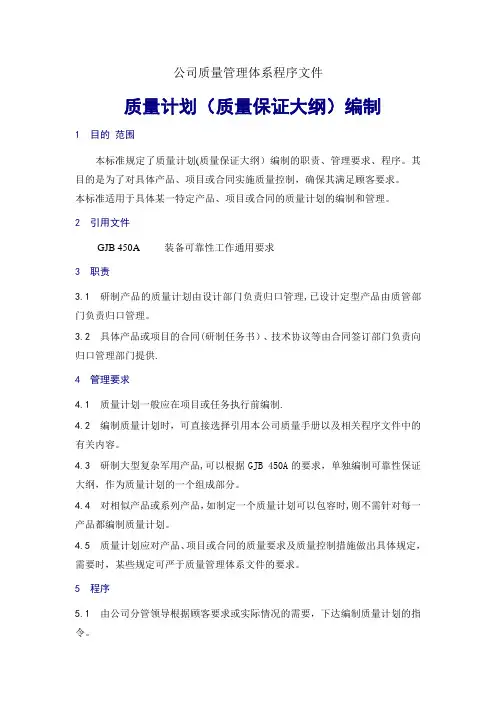 公司质量管理体系程序文件

质量计划（质量保证大纲）编制

1 目的 范围

本标准规定了质量计划(质量保证大纲）编制的职责、管理要求、程序。其目的是为了对具体产品、项目或合同实施质量控制，确保其满足顾客要求。
本标准适用于具体某一特定产品、项目或合同的质量计划的编制和管理。

2 引用文件

GJB 450A 装备可靠性工作通用要求

3 职责

3.1 研制产品的质量计划由设计部门负责归口管理，已设计定型产品由质管部门负责归口管理。

3.2 具体产品或项目的合同(研制任务书)、技术协议等由合同签订部门负责向归口管理部门提供.

4 管理要求

4.1 质量计划一般应在项目或任务执行前编制.

4.2 编制质量计划时，可直接选择引用本公司质量手册以及相关程序文件中的有关内容。

4.3 研制大型复杂军用产品，可以根据 GJB 450A 的要求，单独编制可靠性保证大纲，作为质量计划的一个组成部分。

4.4 对相似产品或系列产品，如制定一个质量计划可以包容时，则不需针对每一产品都编制质量计划。

4.5 质量计划应对产品、项目或合同的质量要求及质量控制措施做出具体规定，需要时，某些规定可严于质量管理体系文件的要求。

5 程序

5.1 由公司分管领导根据顾客要求或实际情况的需要，下达编制质量计划的指令。